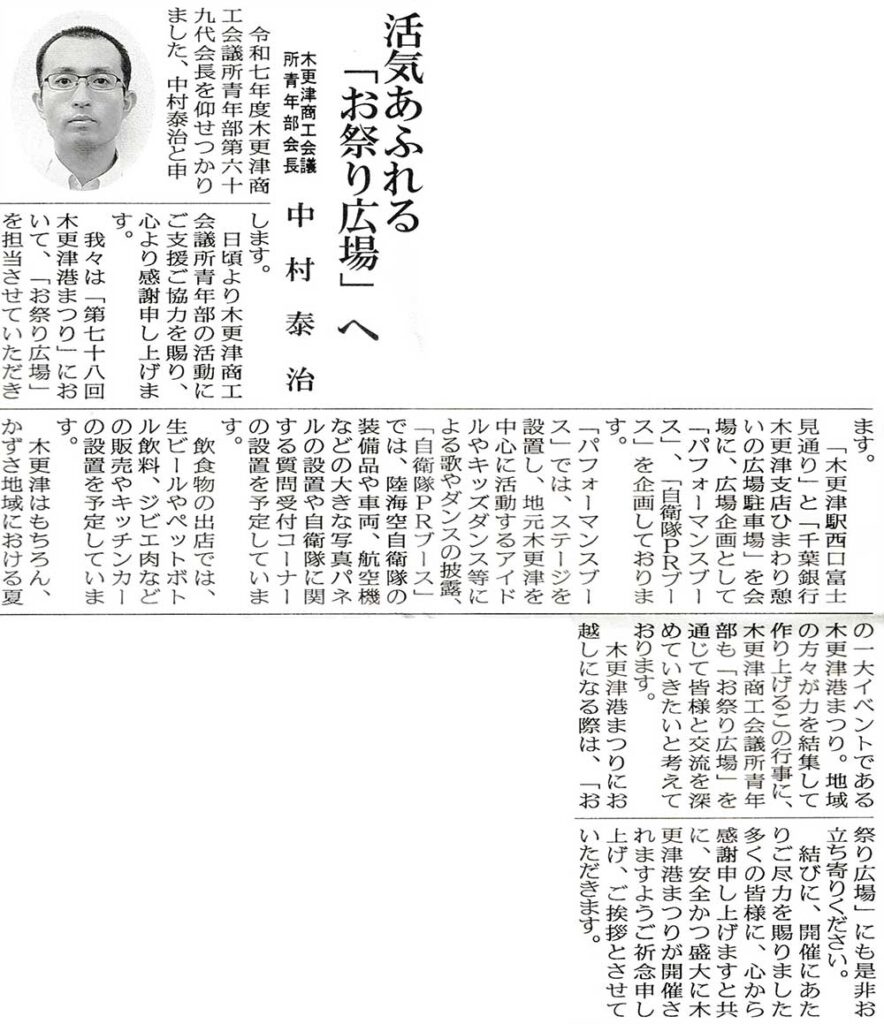 活気あふれる「お祭り広場」へ

木更津商工会議所青年部会長　中村泰治

令和七年度木更津商工会議所青年部第六十九代会長を仰せつかりました、中村泰治と申します。

日頃より木更津商工会議所青年部の活動にご支援ご協力を賜り、心より感謝申し上げます。

我々は「第七十八回木更津港まつり」において、「お祭り広場」を担当させていただきます。

「木更津駅西口富士見通り」と「千葉銀行木更津支店ひまわり憩いの広場駐車場」を会場に、広場企画として「パフォーマンスブース」、「自衛隊PRブース」を企画しております。

「パフォーマンスブース」では、ステージを設置し、地元木更津を中心に活動するアイドルやキッズダンス等による歌やダンスの披露、「自衛隊PRブース」では、陸海空自衛隊の装備品や車両、航空機などの大きな写真パネルの設置や自衛隊に関する質問受付コーナーの設置を予定しています。

飲食物の出店では、生ビールやペットボトル飲料、ジビエ肉などの販売やキッチンカーの設置を予定しています。

木更津はもちろん、かずさ地域における夏の一大イベントである木更津港まつり。地域の方々が力を結集して作り上げるこの行事に、木更津商工会議所青年部も「お祭り広場」を通じて皆様と交流を深めていきたいと考えております。

木更津港まつりにお越しになる際は、「お祭り広場」にも是非お立ち寄りください。

結びに、開催にあたりご尽力を賜りました多くの皆様に、心から感謝申し上げますと共に、安全かつ盛大に木更津港まつりが開催されますようご祈念申し上げ、ご挨拶とさせていただきます。